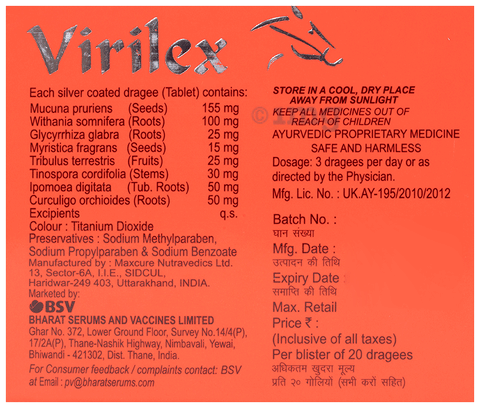 Virilex

Each silver coated dragee (Tablet) contains:
Mucuna pruriens (Seeds) 155 mg
Withania somnifera (Roots) 100 mg
Glycyrrhiza glabra (Roots) 25 mg
Myristica fragrans (Seeds) 15 mg
Tribulus terrestris (Fruits) 25 mg
Tinospora cordifolia (Stems) 30 mg
Ipomoea digitata (Tub. Roots) 50 mg
Curculigo orchioides (Roots) 50 mg
Excipients q.s.
Colour : Titanium Dioxide
Preservatives : Sodium Methylparaben, Sodium Propylparaben & Sodium Benzoate
Manufactured by : Maxcure Nutravedics Ltd.
13, Sector-6A, I.I.E., SIDCUL,
Haridwar-249 403, Uttarakhand, INDIA.
Marketed by:
BSV
BHARAT SERUMS AND VACCINES LIMITED
Ghar No. 372, Lower Ground Floor, Survey No.14/4(P), 17/2A(P), Thane-Nashik Highway, Nimbavali, Yewai, Bhiwandi - 421302, Dist. Thane, India.

For Consumer feedback / complaints contact: BSV at Email : pv@bharatserums.com

STORE IN A COOL, DRY PLACE
AWAY FROM SUNLIGHT
KEEP ALL MEDICINES OUT OF
REACH OF CHILDREN
AYURVEDIC PROPRIETARY MEDICINE
SAFE AND HARMLESS
Dosage: 3 dragees per day or as directed by the Physician.
Mfg. Lic. No. : UK.AY-195/2010/2012

Batch No. :
घान संख्या
Mfg. Date :
उत्पादन की तिथि
Expiry Date :
समाप्ति की तिथि
Max. Retail
Price ₹ :
(Inclusive of all taxes)
Per blister of 20 dragees
अधिकतम खुदरा मूल्य
प्रति २० गोलियों (सभी करों सहित)